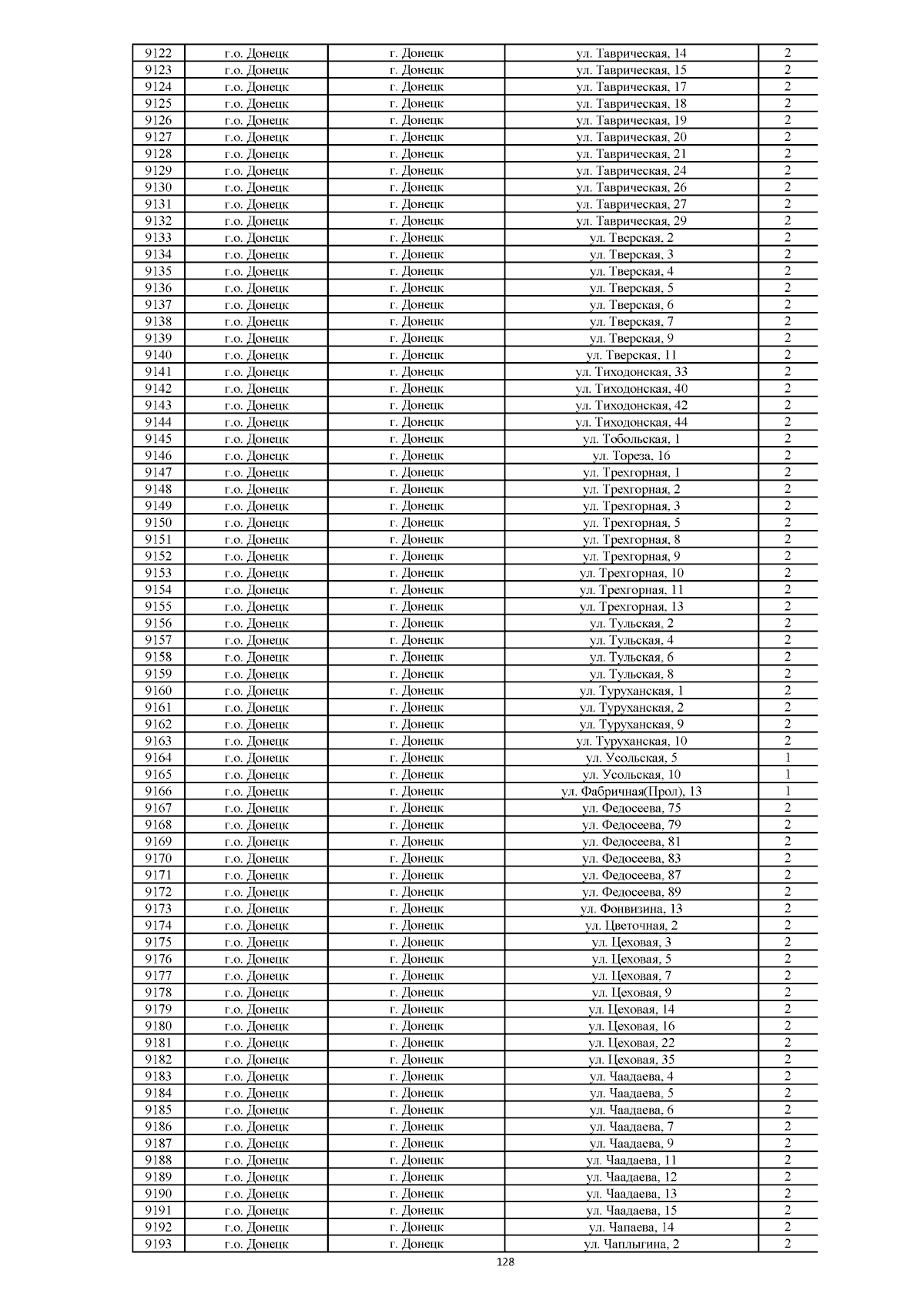 | 9122 | г.о. Донецк | г. Донецк | ул. Таврическая, 14 | 2 |
|---|---|---|---|---|
| 9123 | г.о. Донецк | г. Донецк | ул. Таврическая, 15 | 2 |
| 9124 | г.о. Донецк | г. Донецк | ул. Таврическая, 17 | 2 |
| 9125 | г.о. Донецк | г. Донецк | ул. Таврическая, 18 | 2 |
| 9126 | г.о. Донецк | г. Донецк | ул. Таврическая, 19 | 2 |
| 9127 | г.о. Донецк | г. Донецк | ул. Таврическая, 20 | 2 |
| 9128 | г.о. Донецк | г. Донецк | ул. Таврическая, 21 | 2 |
| 9129 | г.о. Донецк | г. Донецк | ул. Таврическая, 24 | 2 |
| 9130 | г.о. Донецк | г. Донецк | ул. Таврическая, 26 | 2 |
| 9131 | г.о. Донецк | г. Донецк | ул. Таврическая, 27 | 2 |
| 9132 | г.о. Донецк | г. Донецк | ул. Таврическая, 29 | 2 |
| 9133 | г.о. Донецк | г. Донецк | ул. Тверская, 2 | 2 |
| 9134 | г.о. Донецк | г. Донецк | ул. Тверская, 3 | 2 |
| 9135 | г.о. Донецк | г. Донецк | ул. Тверская, 4 | 2 |
| 9136 | г.о. Донецк | г. Донецк | ул. Тверская, 5 | 2 |
| 9137 | г.о. Донецк | г. Донецк | ул. Тверская, 6 | 2 |
| 9138 | г.о. Донецк | г. Донецк | ул. Тверская, 7 | 2 |
| 9139 | г.о. Донецк | г. Донецк | ул. Тверская, 9 | 2 |
| 9140 | г.о. Донецк | г. Донецк | ул. Тверская, 11 | 2 |
| 9141 | г.о. Донецк | г. Донецк | ул. Тиходонская, 33 | 2 |
| 9142 | г.о. Донецк | г. Донецк | ул. Тиходонская, 40 | 2 |
| 9143 | г.о. Донецк | г. Донецк | ул. Тиходонская, 42 | 2 |
| 9144 | г.о. Донецк | г. Донецк | ул. Тиходонская, 44 | 2 |
| 9145 | г.о. Донецк | г. Донецк | ул. Тобольская, 1 | 2 |
| 9146 | г.о. Донецк | г. Донецк | ул. Тореза, 16 | 2 |
| 9147 | г.о. Донецк | г. Донецк | ул. Трехгорная, 1 | 2 |
| 9148 | г.о. Донецк | г. Донецк | ул. Трехгорная, 2 | 2 |
| 9149 | г.о. Донецк | г. Донецк | ул. Трехгорная, 3 | 2 |
| 9150 | г.о. Донецк | г. Донецк | ул. Трехгорная, 5 | 2 |
| 9151 | г.о. Донецк | г. Донецк | ул. Трехгорная, 8 | 2 |
| 9152 | г.о. Донецк | г. Донецк | ул. Трехгорная, 9 | 2 |
| 9153 | г.о. Донецк | г. Донецк | ул. Трехгорная, 10 | 2 |
| 9154 | г.о. Донецк | г. Донецк | ул. Трехгорная, 11 | 2 |
| 9155 | г.о. Донецк | г. Донецк | ул. Трехгорная, 13 | 2 |
| 9156 | г.о. Донецк | г. Донецк | ул. Тульская, 2 | 2 |
| 9157 | г.о. Донецк | г. Донецк | ул. Тульская, 4 | 2 |
| 9158 | г.о. Донецк | г. Донецк | ул. Тульская, 6 | 2 |
| 9159 | г.о. Донецк | г. Донецк | ул. Тульская, 8 | 2 |
| 9160 | г.о. Донецк | г. Донецк | ул. Туруханская, 1 | 2 |
| 9161 | г.о. Донецк | г. Донецк | ул. Туруханская, 2 | 2 |
| 9162 | г.о. Донецк | г. Донецк | ул. Туруханская, 9 | 2 |
| 9163 | г.о. Донецк | г. Донецк | ул. Туруханская, 10 | 2 |
| 9164 | г.о. Донецк | г. Донецк | ул. Усольская, 5 | 1 |
| 9165 | г.о. Донецк | г. Донецк | ул. Усольская, 10 | 1 |
| 9166 | г.о. Донецк | г. Донецк | ул. Фабричная(Прол), 13 | 1 |
| 9167 | г.о. Донецк | г. Донецк | ул. Федосеева, 75 | 2 |
| 9168 | г.о. Донецк | г. Донецк | ул. Федосеева, 79 | 2 |
| 9169 | г.о. Донецк | г. Донецк | ул. Федосеева, 81 | 2 |
| 9170 | г.о. Донецк | г. Донецк | ул. Федосеева, 83 | 2 |
| 9171 | г.о. Донецк | г. Донецк | ул. Федосеева, 87 | 2 |
| 9172 | г.о. Донецк | г. Донецк | ул. Федосеева, 89 | 2 |
| 9173 | г.о. Донецк | г. Донецк | ул. Фонвизина, 13 | 2 |
| 9174 | г.о. Донецк | г. Донецк | ул. Цветочная, 2 | 2 |
| 9175 | г.о. Донецк | г. Донецк | ул. Цеховая, 3 | 2 |
| 9176 | г.о. Донецк | г. Донецк | ул. Цеховая, 5 | 2 |
| 9177 | г.о. Донецк | г. Донецк | ул. Цеховая, 7 | 2 |
| 9178 | г.о. Донецк | г. Донецк | ул. Цеховая, 9 | 2 |
| 9179 | г.о. Донецк | г. Донецк | ул. Цеховая, 14 | 2 |
| 9180 | г.о. Донецк | г. Донецк | ул. Цеховая, 16 | 2 |
| 9181 | г.о. Донецк | г. Донецк | ул. Цеховая, 22 | 2 |
| 9182 | г.о. Донецк | г. Донецк | ул. Цеховая, 35 | 2 |
| 9183 | г.о. Донецк | г. Донецк | ул. Чаадаева, 4 | 2 |
| 9184 | г.о. Донецк | г. Донецк | ул. Чаадаева, 5 | 2 |
| 9185 | г.о. Донецк | г. Донецк | ул. Чаадаева, 6 | 2 |
| 9186 | г.о. Донецк | г. Донецк | ул. Чаадаева, 7 | 2 |
| 9187 | г.о. Донецк | г. Донецк | ул. Чаадаева, 9 | 2 |
| 9188 | г.о. Донецк | г. Донецк | ул. Чаадаева, 11 | 2 |
| 9189 | г.о. Донецк | г. Донецк | ул. Чаадаева, 12 | 2 |
| 9190 | г.о. Донецк | г. Донецк | ул. Чаадаева, 13 | 2 |
| 9191 | г.о. Донецк | г. Донецк | ул. Чаадаева, 15 | 2 |
| 9192 | г.о. Донецк | г. Донецк | ул. Чапаева, 14 | 2 |
| 9193 | г.о. Донецк | г. Донецк | ул. Чаплыгина, 2 | 2 |

128